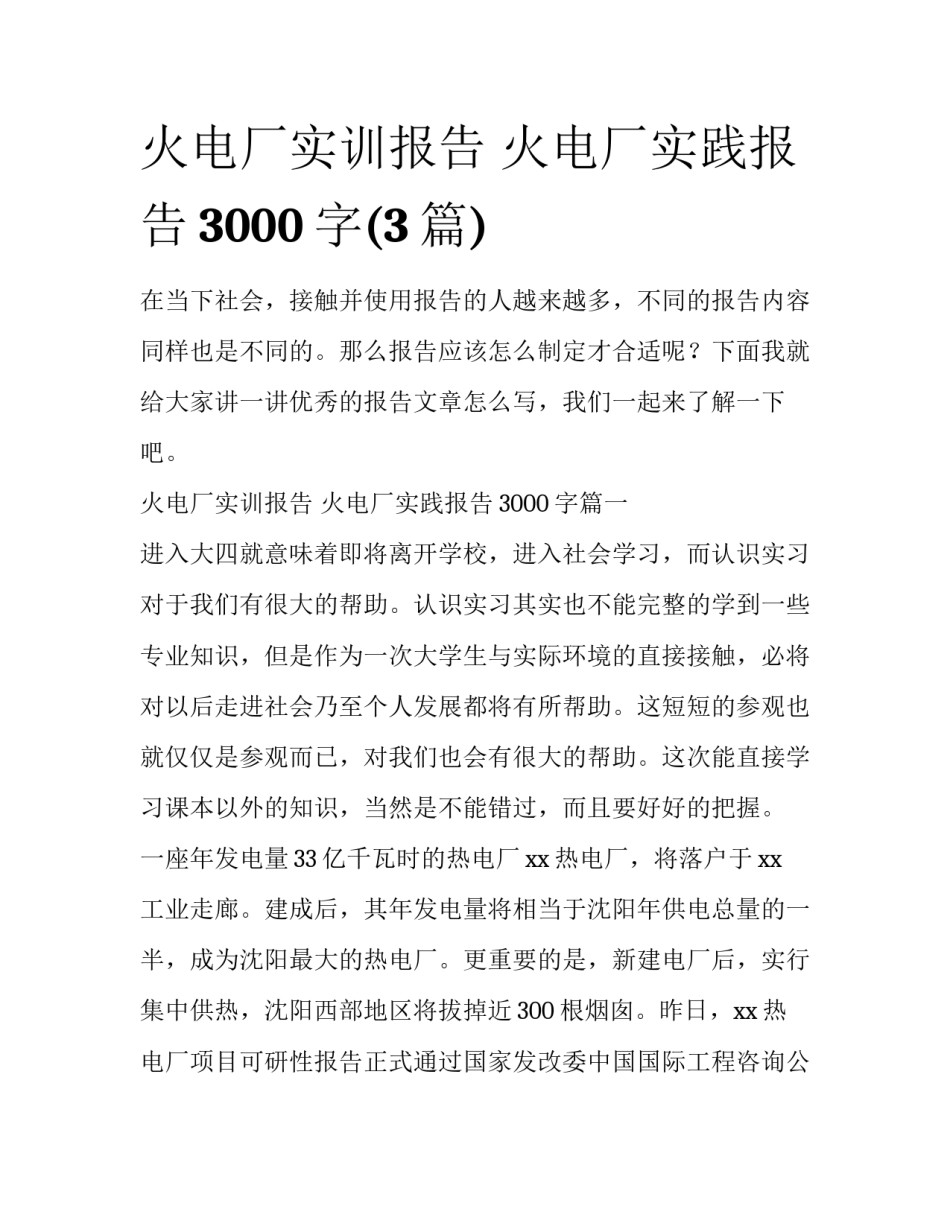 火电厂实训报告 火电厂实践报告 3000 字(3 篇)

在当下社会，接触并使用报告的人越来越多，不同的报告内容同样也是不同的。那么报告应该怎么制定才合适呢？下面我就给大家讲一讲优秀的报告文章怎么写，我们一起来了解一下吧。

火电厂实训报告 火电厂实践报告 3000 字篇一

进入大四就意味着即将离开学校，进入社会学习，而认识实习对于我们有很大的帮助。认识实习其实也不能完整的学到一些专业知识，但是作为一次大学生与实际环境的直接接触，必将对以后走进社会乃至个人发展都将有所帮助。这短短的参观也就仅仅是参观而已，对我们也会有很大的帮助。这次能直接学习课本以外的知识，当然是不能错过，而且要好好的把握。

一座年发电量 33 亿千瓦时的热电厂 xx 热电厂，将落户于 xx 工业走廊。建成后，其年发电量将相当于沈阳年供电总量的一半，成为沈阳最大的热电厂。更重要的是，新建电厂后，实行集中供热，沈阳西部地区将拔掉近 300 根烟囱。昨日，xx 热电厂项目可研性报告正式通过国家发改委中国国际工程咨询公